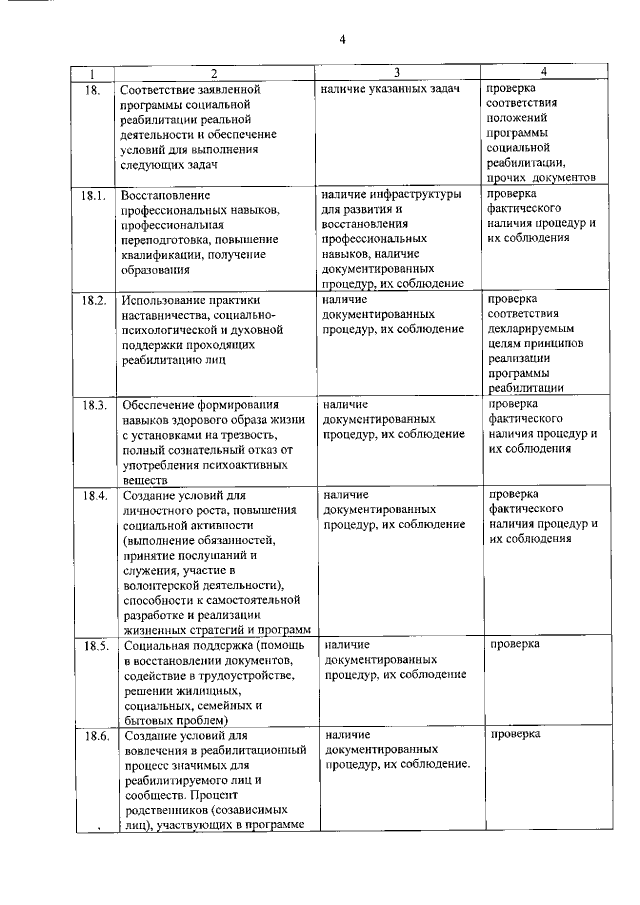 4

| 1 | 2 | 3 | 4 |
|---|---|---|---|
| 18. | Соответствие заявленной программы социальной реабилитации реальной деятельности и обеспечение условий для выполнения следующих задач | наличие указанных задач | проверка соответствия положений программы социальной реабилитации, прочих документов |
| 18.1. | Восстановление профессиональных навыков, профессиональная переподготовка, повышение квалификации, получение образования | наличие инфраструктуры для развития и восстановления профессиональных навыков, наличие документированных процедур, их соблюдение | проверка фактического наличия процедур и их соблюдения |
| 18.2. | Использование практики наставничества, социально-психологической и духовной поддержки проходящих реабилитацию лиц | наличие документированных процедур, их соблюдение | проверка соответствия декларируемым целям принципов реализации программы реабилитации |
| 18.3. | Обеспечение формирования навыков здорового образа жизни с установками на трезвость, полный сознательный отказ от употребления психоактивных веществ | наличие документированных процедур, их соблюдение | проверка фактического наличия процедур и их соблюдения |
| 18.4. | Создание условий для личностного роста, повышения социальной активности (выполнение обязанностей, принятие послушаний и служения, участие в волонтерской деятельности), способности к самостоятельной разработке и реализации жизненных стратегий и программ | наличие документированных процедур, их соблюдение | проверка фактического наличия процедур и их соблюдения |
| 18.5. | Социальная поддержка (помощь в восстановлении документов, содействие в трудоустройстве, решении жилищных, социальных, семейных и бытовых проблем) | наличие документированных процедур, их соблюдение | проверка |
| 18.6. | Создание условий для вовлечения в реабилитационный процесс значимых для реабилитируемого лиц и сообществ. Процент родственников (созависимых лиц), участвующих в программе | наличие документированных процедур, их соблюдение. | проверка |